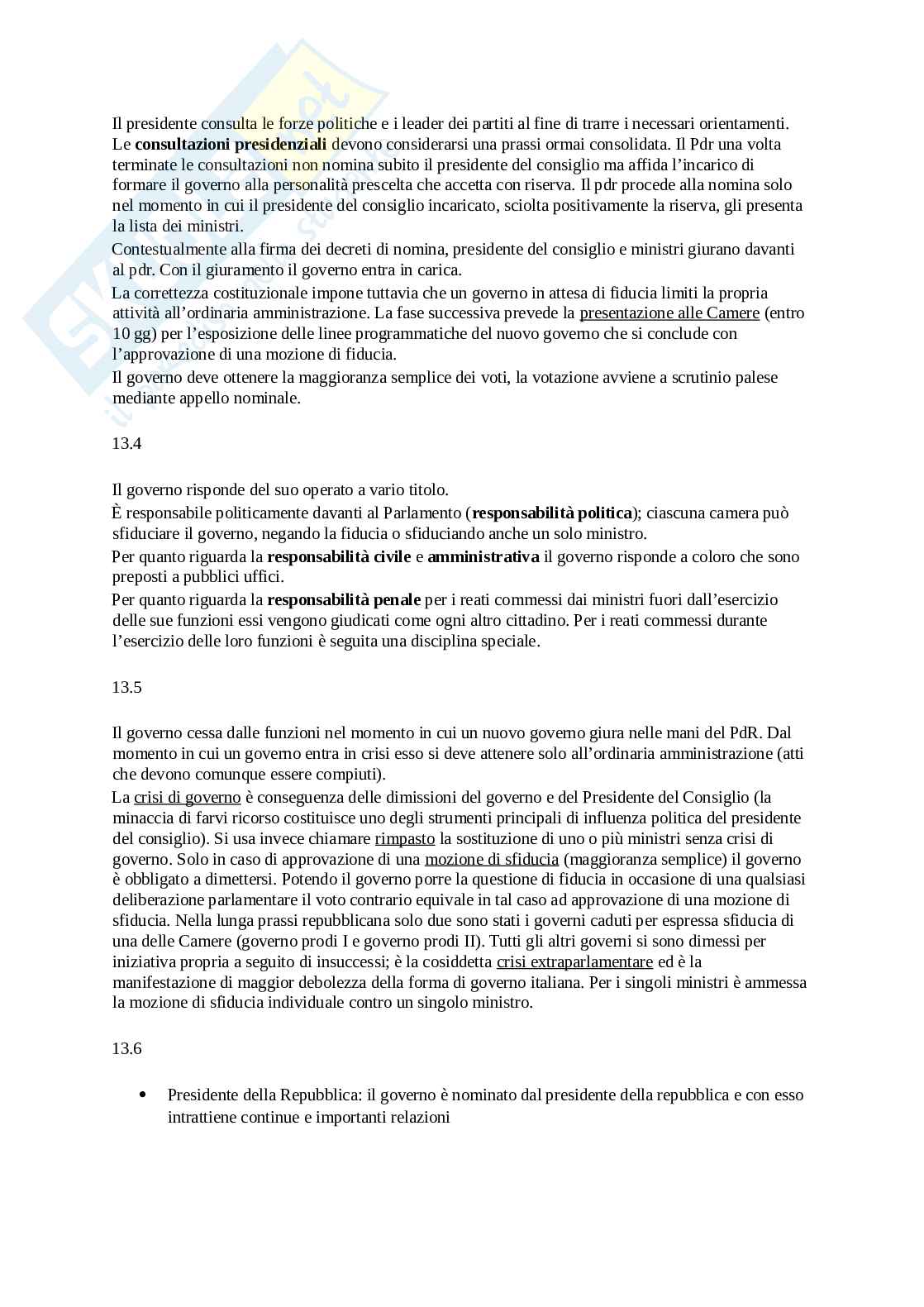 Il presidente consulta le forze politiche e i leader dei partiti al fine di trarre i necessari orientamenti. Le consultazioni presidenziali devono considerarsi una prassi ormai consolidata. Il Pdr una volta terminate le consultazioni non nomina subito il presidente del consiglio ma affida l'incarico di formare il governo alla personalità prescelta che accetta con riserva. Il pdr procede alla nomina solo nel momento in cui il presidente del consiglio incaricato, sciolta positivamente la riserva, gli presenta la lista dei ministri.

Contestualmente alla firma dei decreti di nomina, presidente del consiglio e ministri giurano davanti al pdr. Con il giuramento il governo entra in carica.

La correttezza costituzionale impone tuttavia che un governo in attesa di fiducia limiti la propria attività all'ordinaria amministrazione. La fase successiva prevede la presentazione alle Camere (entro 10 gg) per l'esposizione delle linee programmatiche del nuovo governo che si conclude con l'approvazione di una mozione di fiducia.

Il governo deve ottenere la maggioranza semplice dei voti, la votazione avviene a scrutinio palese mediante appello nominale.

13.4

Il governo risponde del suo operato a vario titolo.

È responsabile politicamente davanti al Parlamento (responsabilità politica); ciascuna camera può sfiduciare il governo, negando la fiducia o sfiduciando anche un solo ministro.

Per quanto riguarda la responsabilità civile e amministrativa il governo risponde a coloro che sono preposti a pubblici uffici.

Per quanto riguarda la responsabilità penale per i reati commessi dai ministri fuori dall'esercizio delle sue funzioni essi vengono giudicati come ogni altro cittadino. Per i reati commessi durante l'esercizio delle loro funzioni è seguita una disciplina speciale.

13.5

Il governo cessa dalle funzioni nel momento in cui un nuovo governo giura nelle mani del PdR. Dal momento in cui un governo entra in crisi esso si deve attenere solo all'ordinaria amministrazione (atti che devono comunque essere compiuti).

La crisi di governo è conseguenza delle dimissioni del governo e del Presidente del Consiglio (la minaccia di farvi ricorso costituisce uno degli strumenti principali di influenza politica del presidente del consiglio). Si usa invece chiamare rimpasto la sostituzione di uno o più ministri senza crisi di governo. Solo in caso di approvazione di una mozione di sfiducia (maggioranza semplice) il governo è obbligato a dimettersi. Potendo il governo porre la questione di fiducia in occasione di una qualsiasi deliberazione parlamentare il voto contrario equivale in tal caso ad approvazione di una mozione di sfiducia. Nella lunga prassi repubblicana solo due sono stati i governi caduti per espressa sfiducia di una delle Camere (governo prodi I e governo prodi II). Tutti gli altri governi si sono dimessi per iniziativa propria a seguito di insuccessi; è la cosiddetta crisi extraparlamentare ed è la manifestazione di maggior debolezza della forma di governo italiana. Per i singoli ministri è ammessa la mozione di sfiducia individuale contro un singolo ministro.

13.6

• Presidente della Repubblica: il governo è nominato dal presidente della repubblica e con esso intrattiene continue e importanti relazioni